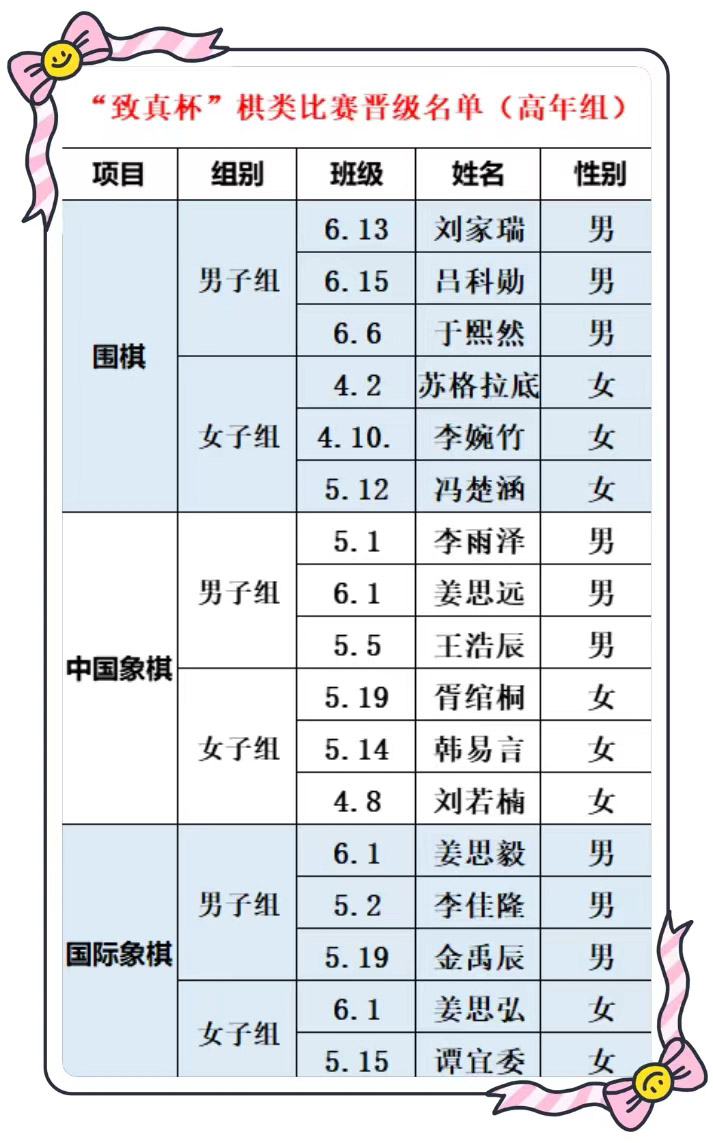 “致真杯”棋类比赛晋级名单（高年组）

| 项目 | 组别 | 班级 | 姓名 | 性别 |
|---|---|---|---|---|
| 围棋 | 男子组 | 6.13 | 刘家瑞 | 男 |
| | | 6.15 | 吕科勋 | 男 |
| | | 6.6 | 于熙然 | 男 |
| | 女子组 | 4.2 | 苏格拉底 | 女 |
| | | 4.10. | 李婉竹 | 女 |
| | | 5.12 | 冯楚涵 | 女 |
| 中国象棋 | 男子组 | 5.1 | 李雨泽 | 男 |
| | | 6.1 | 姜思远 | 男 |
| | | 5.5 | 王浩辰 | 男 |
| | 女子组 | 5.19 | 胥绾桐 | 女 |
| | | 5.14 | 韩易言 | 女 |
| | | 4.8 | 刘若楠 | 女 |
| 国际象棋 | 男子组 | 6.1 | 姜思毅 | 男 |
| | | 5.2 | 李佳隆 | 男 |
| | | 5.19 | 金禹辰 | 男 |
| | 女子组 | 6.1 | 姜思弘 | 女 |
| | | 5.15 | 谭宜委 | 女 |